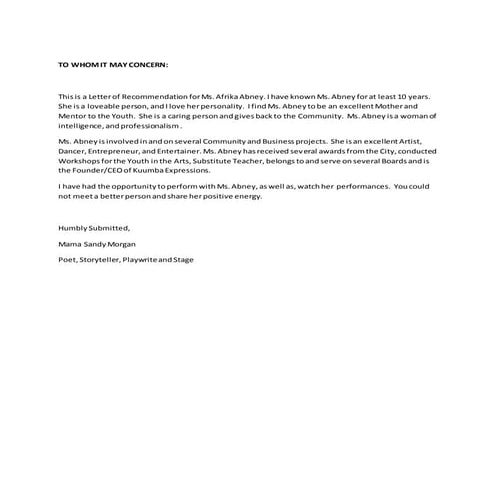 TO WHOM IT MAY CONCERN:

This is a Letter of Recommendation for Ms. Afrika Abney. I have known Ms. Abney for at least 10 years. She is a loveable person, and I love her personality. I find Ms. Abney to be an excellent Mother and Mentor to the Youth. She is a caring person and gives back to the Community. Ms. Abney is a woman of intelligence, and professionalism .

Ms. Abney is involved in and on several Community and Business projects. She is an excellent Artist, Dancer, Entrepreneur, and Entertainer. Ms. Abney has received several awards from the City, conducted Workshops for the Youth in the Arts, Substitute Teacher, belongs to and serve on several Boards and is the Founder/CEO of Kuumba Expressions.

I have had the opportunity to perform with Ms. Abney, as well as, watch her performances. You could not meet a better person and share her positive energy.

Humbly Submitted,

Mama Sandy Morgan

Poet, Storyteller, Playwrite and Stage